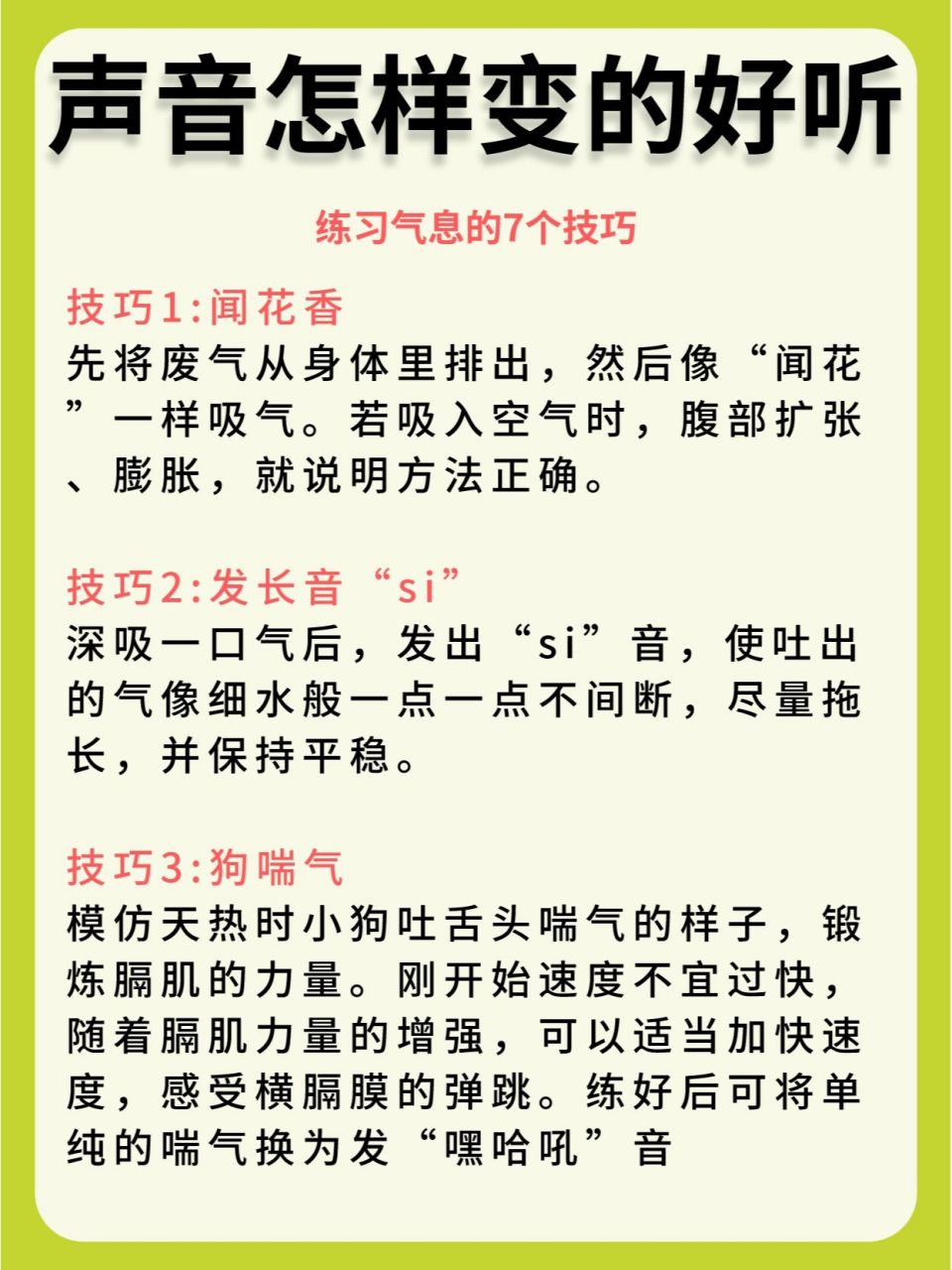 声音怎样变的好听

练习气息的7个技巧

技巧1:闻花香
先将废气从身体里排出，然后像“闻花”一样吸气。若吸入空气时，腹部扩张、膨胀，就说明方法正确。

技巧2:发长音“si”
深吸一口气后，发出“si”音，使吐出的气像细水般一点一点不间断，尽量拖长，并保持平稳。

技巧3:狗喘气
模仿天热时小狗吐舌头喘气的样子，锻炼膈肌的力量。刚开始速度不宜过快，随着膈肌力量的增强，可以适当加快速度，感受横膈膜的弹跳。练好后可将单纯的喘气换为发“嘿哈吼”音